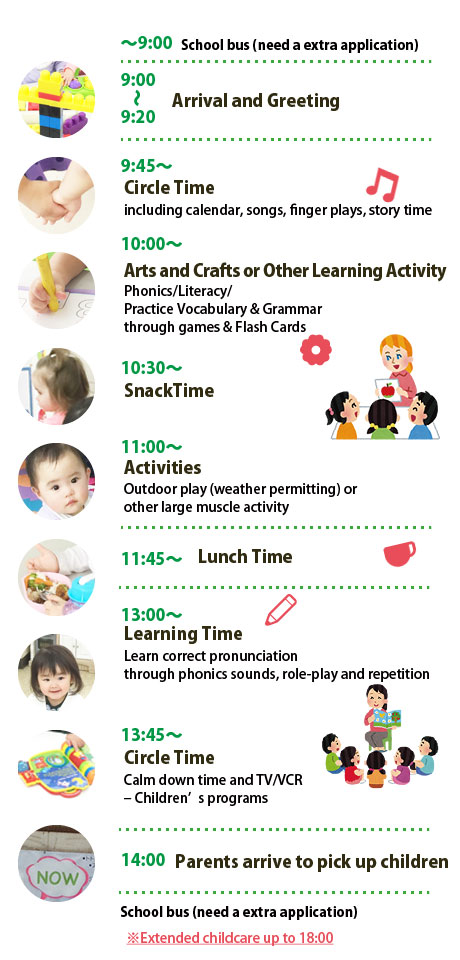 ～9:00 School bus (need a extra application)

9:00 ～ 9:20 Arrival and Greeting

9:45～
Circle Time
including calendar, songs, finger plays, story time

10:00～
Arts and Crafts or Other Learning Activity
Phonics/Literacy/
Practice Vocabulary & Grammar through games & Flash Cards

10:30～
SnackTime

11:00～
Activities
Outdoor play (weather permitting) or other large muscle activity

11:45～ Lunch Time

13:00～
Learning Time
Learn correct pronunciation through phonics sounds, role-play and repetition

13:45～
Circle Time
Calm down time and TV/VCR – Children's programs

NOW

14:00 Parents arrive to pick up children

School bus (need a extra application)

※Extended childcare up to 18:00